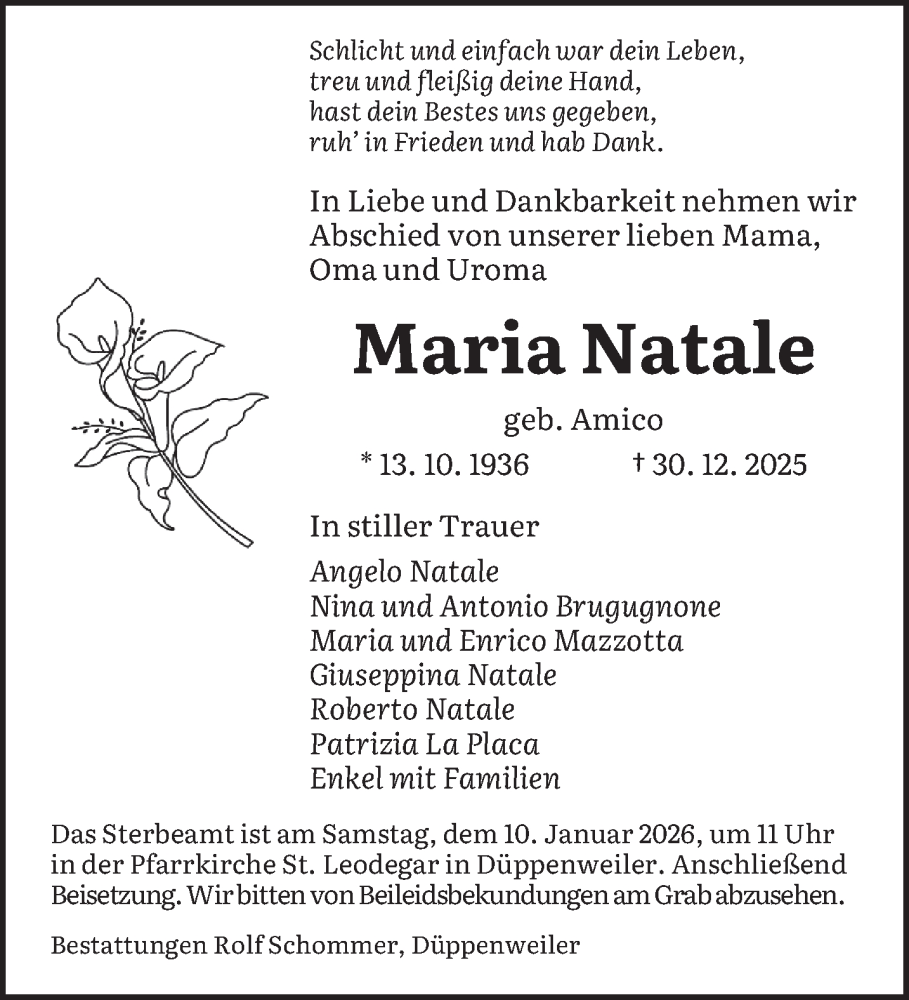 Schlicht und einfach war dein Leben,
treu und fleißig deine Hand,
hast dein Bestes uns gegeben,
ruh' in Frieden und hab Dank.

In Liebe und Dankbarkeit nehmen wir Abschied von unserer lieben Mama, Oma und Uroma

Maria Natale

geb. Amico

* 13. 10. 1936 † 30. 12. 2025

In stiller Trauer

Angelo Natale
Nina und Antonio Brugugnone
Maria und Enrico Mazzotta
Giuseppina Natale
Roberto Natale
Patrizia La Placa
Enkel mit Familien

Das Sterbeamt ist am Samstag, dem 10. Januar 2026, um 11 Uhr in der Pfarrkirche St. Leodegar in Düppenweiler. Anschließend Beisetzung. Wir bitten von Beileidsbekundungen am Grab abzusehen.

Bestattungen Rolf Schommer, Düppenweiler